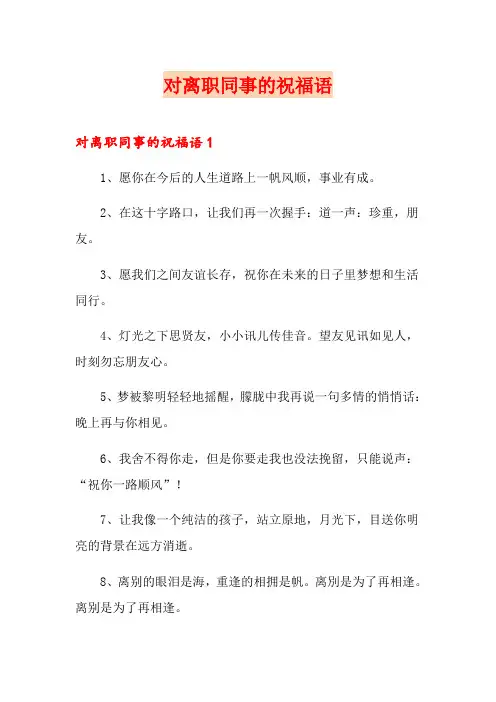 对离职同事的祝福语

对离职同事的祝福语 1

1、愿你在今后的人生道路上一帆风顺，事业有成。

2、在这十字路口，让我们再一次握手：道一声：珍重，朋友。

3、愿我们之间友谊长存，祝你在未来的日子里梦想和生活同行。

4、灯光之下思贤友，小小讯儿传佳音。望友见讯如见人，时刻勿忘朋友心。

5、梦被黎明轻轻地摇醒，朦胧中我再说一句多情的悄悄话：晚上再与你相见。

6、我舍不得你走，但是你要走我也没法挽留，只能说声：“祝你一路顺风”！

7、让我像一个纯洁的孩子，站立原地，月光下，目送你明亮的背景在远方消逝。

8、离别的眼泪是海，重逢的相拥是帆。离别是为了再相逢。离别是为了再相逢。